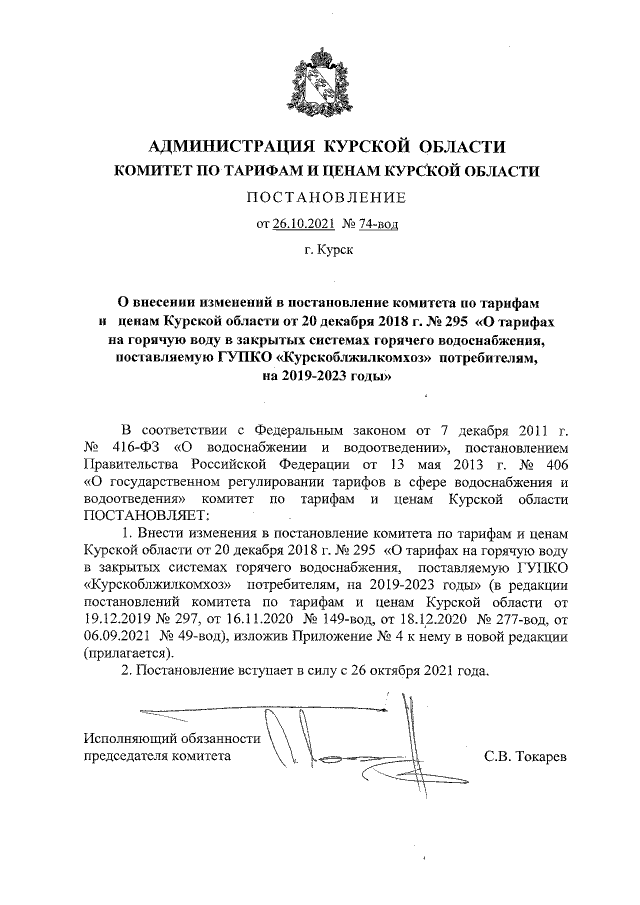 АДМИНИСТРАЦИЯ КУРСКОЙ ОБЛАСТИ
КОМИТЕТ ПО ТАРИФАМ И ЦЕНАМ КУРСКОЙ ОБЛАСТИ
ПОСТАНОВЛЕНИЕ
от 26.10.2021 № 74-вод
г. Курск

О внесении изменений в постановление комитета по тарифам и ценам Курской области от 20 декабря 2018 г. № 295 «О тарифах на горячую воду в закрытых системах горячего водоснабжения, поставляемую ГУПКО «Курскоблжилкомхоз» потребителям, на 2019-2023 годы»

В соответствии с Федеральным законом от 7 декабря 2011 г. № 416-ФЗ «О водоснабжении и водоотведении», постановлением Правительства Российской Федерации от 13 мая 2013 г. № 406 «О государственном регулировании тарифов в сфере водоснабжения и водоотведения» комитет по тарифам и ценам Курской области ПОСТАНОВЛЯЕТ:

1. Внести изменения в постановление комитета по тарифам и ценам Курской области от 20 декабря 2018 г. № 295 «О тарифах на горячую воду в закрытых системах горячего водоснабжения, поставляемую ГУПКО «Курскоблжилкомхоз» потребителям, на 2019-2023 годы» (в редакции постановлений комитета по тарифам и ценам Курской области от 19.12.2019 № 297, от 16.11.2020 № 149-вод, от 18.12.2020 № 277-вод, от 06.09.2021 № 49-вод), изложив Приложение № 4 к нему в новой редакции (прилагается).

2. Постановление вступает в силу с 26 октября 2021 года.

Исполняющий обязанности
председателя комитета
С.В. Токарев